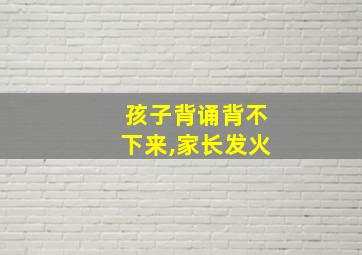 孩子背诵背不下来,家长发火